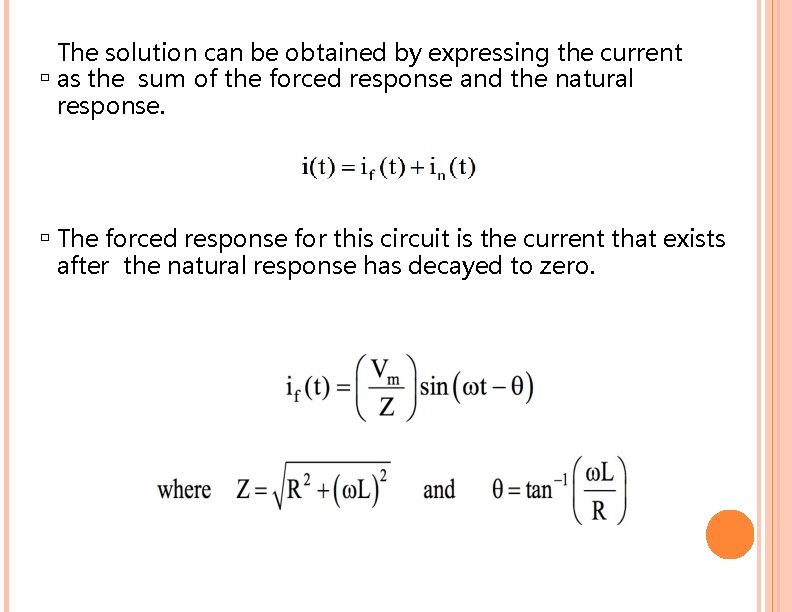 The solution can be obtained by expressing the current as the sum of the forced response and the natural response.

$i(t) = i_f(t) + i_n(t)$

The forced response for this circuit is the current that exists after the natural response has decayed to zero.

$i_f(t) = \left(\frac{V_m}{Z}\right)\sin(\omega t - \theta)$

where $Z = \sqrt{R^2 + (\omega L)^2}$ and $\theta = \tan^{-1}\left(\frac{\omega L}{R}\right)$